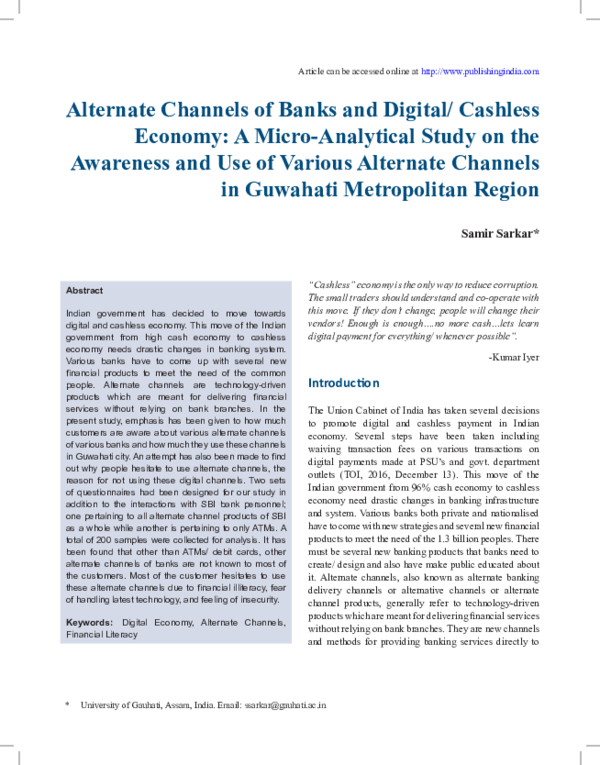 Article can be accessed online at http://www.publishingindia.com

Alternate Channels of Banks and Digital/ Cashless Economy: A Micro-Analytical Study on the Awareness and Use of Various Alternate Channels in Guwahati Metropolitan Region

Samir Sarkar*

Abstract

Indian government has decided to move towards digital and cashless economy. This move of the Indian government from high cash economy to cashless economy needs drastic changes in banking system. Various banks have to come up with several new financial products to meet the need of the common people. Alternate channels are technology-driven products which are meant for delivering financial services without relying on bank branches. In the present study, emphasis has been given to how much customers are aware about various alternate channels of various banks and how much they use these channels in Guwahati city. An attempt has also been made to find out why people hesitate to use alternate channels, the reason for not using these digital channels. Two sets of questionnaires had been designed for our study in addition to the interactions with SBI bank personnel; one pertaining to all alternate channel products of SBI as a whole while another is pertaining to only ATMs. A total of 200 samples were collected for analysis. It has been found that other than ATMs/ debit cards, other alternate channels of banks are not known to most of the customers. Most of the customer hesitates to use these alternate channels due to financial illiteracy, fear of handling latest technology, and feeling of insecurity.

Keywords: Digital Economy, Alternate Channels, Financial Literacy

"Cashless" economy is the only way to reduce corruption. The small traders should understand and co-operate with this move. If they don't change, people will change their vendors! Enough is enough....no more cash...lets learn digital payment for everything/ whenever possible".

-Kumar Iyer

Introduction

The Union Cabinet of India has taken several decisions to promote digital and cashless payment in Indian economy. Several steps have been taken including waiving transaction fees on various transactions on digital payments made at PSU's and govt. department outlets (TOI, 2016, December 13). This move of the Indian government from 96% cash economy to cashless economy need drastic changes in banking infrastructure and system. Various banks both private and nationalised have to come with new strategies and several new financial products to meet the need of the 1.3 billion peoples. There must be several new banking products that banks need to create/ design and also have make public educated about it. Alternate channels, also known as alternate banking delivery channels or alternative channels or alternate channel products, generally refer to technology-driven products which are meant for delivering financial services without relying on bank branches. They are new channels and methods for providing banking services directly to

* University of Gauhati, Assam, India. Email: ssarkar@gauhati.ac.in